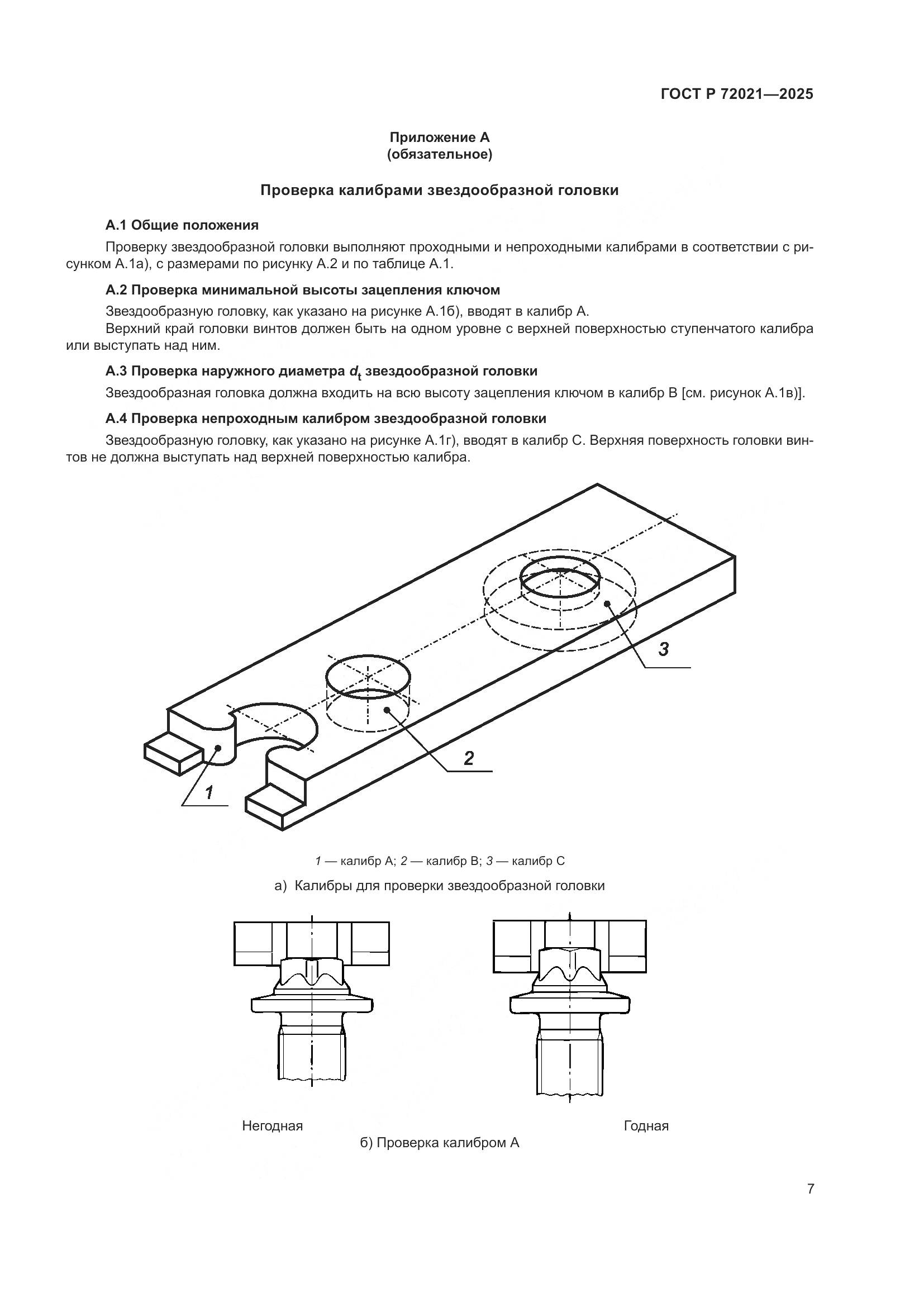 ГОСТ Р 72021—2025

Приложение А
(обязательное)

Проверка калибрами звездообразной головки

А.1 Общие положения

Проверку звездообразной головки выполняют проходными и непроходными калибрами в соответствии с рисунком А.1а), с размерами по рисунку А.2 и по таблице А.1.

А.2 Проверка минимальной высоты зацепления ключом

Звездообразную головку, как указано на рисунке А.1б), вводят в калибр А.

Верхний край головки винтов должен быть на одном уровне с верхней поверхностью ступенчатого калибра или выступать над ним.

А.3 Проверка наружного диаметра $d_t$ звездообразной головки

Звездообразная головка должна входить на всю высоту зацепления ключом в калибр В [см. рисунок А.1в)].

А.4 Проверка непроходным калибром звездообразной головки

Звездообразную головку, как указано на рисунке А.1г), вводят в калибр С. Верхняя поверхность головки винтов не должна выступать над верхней поверхностью калибра.

3

2

1

1 — калибр А; 2 — калибр В; 3 — калибр С

а) Калибры для проверки звездообразной головки

Негодная

Годная

б) Проверка калибром А

7